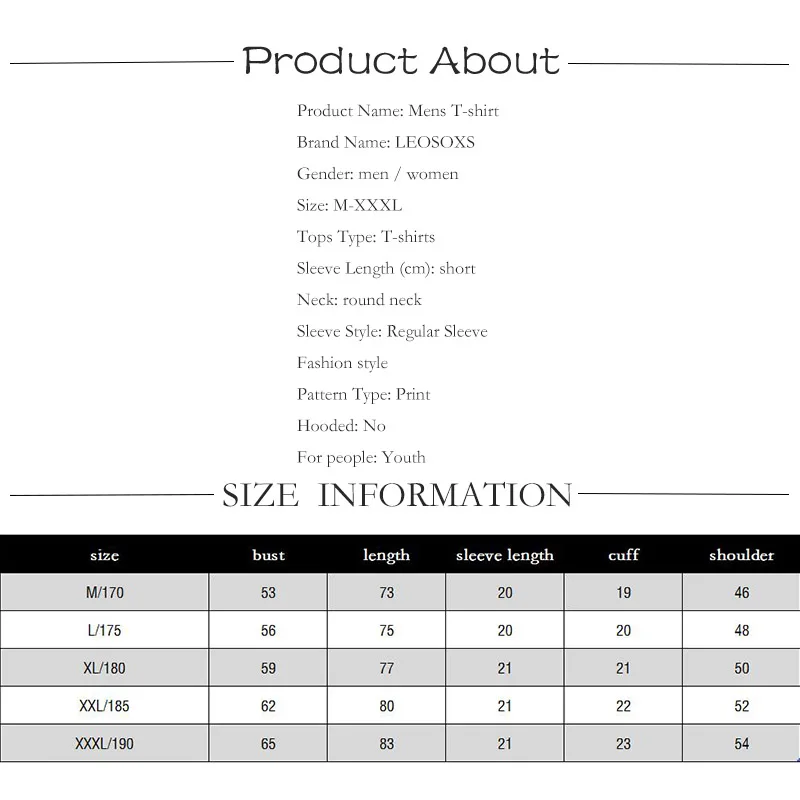 Product About

Product Name: Mens T-shirt

Brand Name: LEOSOXS

Gender: men / women

Size: M-XXXL

Tops Type: T-shirts

Sleeve Length (cm): short

Neck: round neck

Sleeve Style: Regular Sleeve

Fashion style

Pattern Type: Print

Hooded: No

For people: Youth

SIZE INFORMATION

| size | bust | length | sleeve length | cuff | shoulder |
|---|---|---|---|---|---|
| M/170 | 53 | 73 | 20 | 19 | 46 |
| L/175 | 56 | 75 | 20 | 20 | 48 |
| XL/180 | 59 | 77 | 21 | 21 | 50 |
| XXL/185 | 62 | 80 | 21 | 22 | 52 |
| XXXL/190 | 65 | 83 | 21 | 23 | 54 |